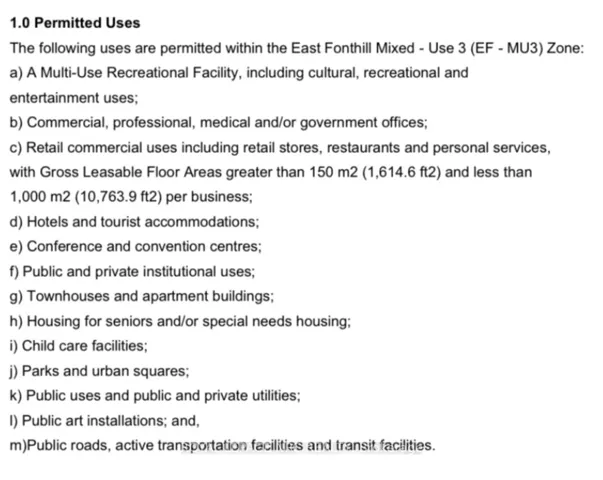 1.0 Permitted Uses

The following uses are permitted within the East Fonthill Mixed - Use 3 (EF - MU3) Zone:

a) A Multi-Use Recreational Facility, including cultural, recreational and entertainment uses;

b) Commercial, professional, medical and/or government offices;

c) Retail commercial uses including retail stores, restaurants and personal services, with Gross Leasable Floor Areas greater than 150 m2 (1,614.6 ft2) and less than 1,000 m2 (10,763.9 ft2) per business;

d) Hotels and tourist accommodations;

e) Conference and convention centres;

f) Public and private institutional uses;

g) Townhouses and apartment buildings;

h) Housing for seniors and/or special needs housing;

i) Child care facilities;

j) Parks and urban squares;

k) Public uses and public and private utilities;

l) Public art installations; and,

m)Public roads, active transportation facilities and transit facilities.